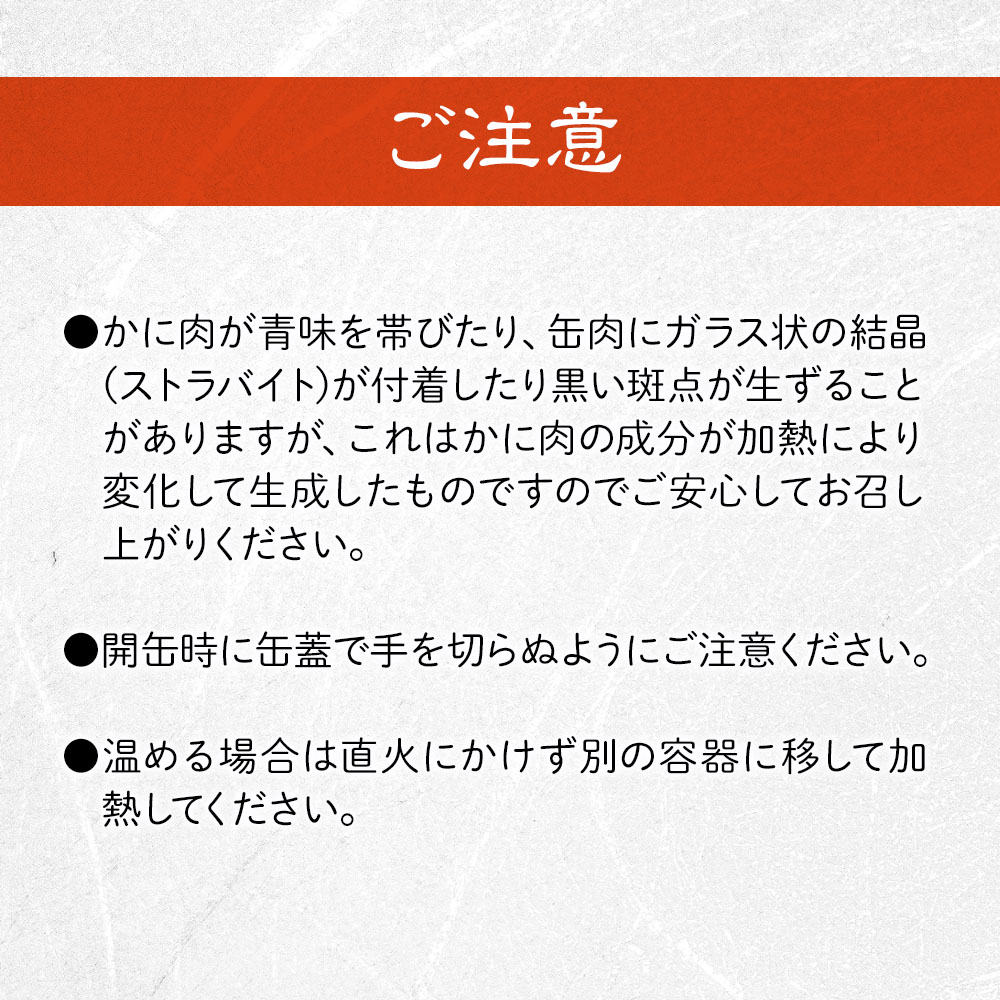 ご注意

●かに肉が青味を帯びたり、缶肉にガラス状の結晶(ストラバイト)が付着したり黒い斑点が生ずることがありますが、これはかに肉の成分が加熱により変化して生成したものですのでご安心してお召し上がりください。

●開缶時に缶蓋で手を切らぬようにご注意ください。

●温める場合は直火にかけず別の容器に移して加熱してください。